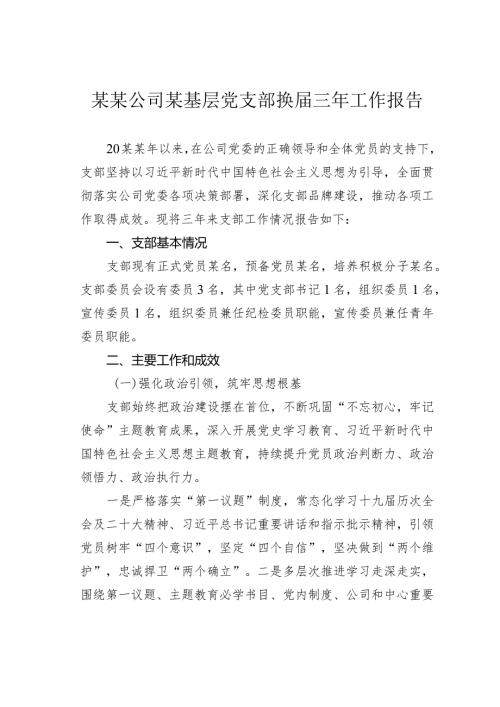 某某公司某基层党支部换届三年工作报告

20某某年以来，在公司党委的正确领导和全体党员的支持下，支部坚持以习近平新时代中国特色社会主义思想为引导，全面贯彻落实公司党委各项决策部署，深化支部品牌建设，推动各项工作取得成效。现将三年来支部工作情况报告如下：

一、支部基本情况

支部现有正式党员某名，预备党员某名，培养积极分子某名。支部委员会设有委员3名，其中党支部书记1名，组织委员1名，宣传委员1名，组织委员兼任纪检委员职能，宣传委员兼任青年委员职能。

二、主要工作和成效

(一)强化政治引领，筑牢思想根基

支部始终把政治建设摆在首位，不断巩固“不忘初心，牢记使命”主题教育成果，深入开展党史学习教育、习近平新时代中国特色社会主义思想主题教育，持续提升党员政治判断力、政治领悟力、政治执行力。

一是严格落实“第一议题”制度，常态化学习十九届历次全会及二十大精神、习近平总书记重要讲话和指示批示精神，引领党员树牢“四个意识”，坚定“四个自信”，坚决做到“两个维护”，忠诚捍卫“两个确立”。二是多层次推进学习走深走实，围绕第一议题、主题教育必学书目、党内制度、公司和中心重要